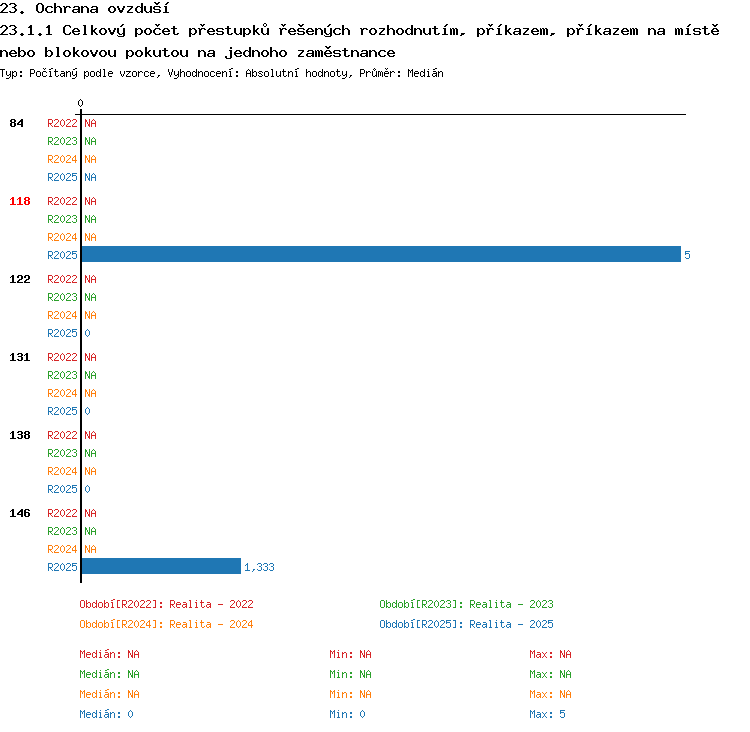 23. Ochrana ovzduší
23.1.1 Celkový počet přestupků řešených rozhodnutím, příkazem, příkazem na místě nebo blokovou pokutou na jednoho zaměstnance
Typ: Počítaný podle vzorce, Vyhodnocení: Absolutní hodnoty, Průměr: Medián

0

84
R2022 NA
R2023 NA
R2024 NA
R2025 NA

118
R2022 NA
R2023 NA
R2024 NA
R2025 5

122
R2022 NA
R2023 NA
R2024 NA
R2025 0

131
R2022 NA
R2023 NA
R2024 NA
R2025 0

138
R2022 NA
R2023 NA
R2024 NA
R2025 0

146
R2022 NA
R2023 NA
R2024 NA
R2025 1,333

Období[R2022]: Realita - 2022
Období[R2023]: Realita - 2023
Období[R2024]: Realita - 2024
Období[R2025]: Realita - 2025

Medián: NA
Min: NA
Max: NA
Medián: NA
Min: NA
Max: NA
Medián: NA
Min: NA
Max: NA
Medián: 0
Min: 0
Max: 5